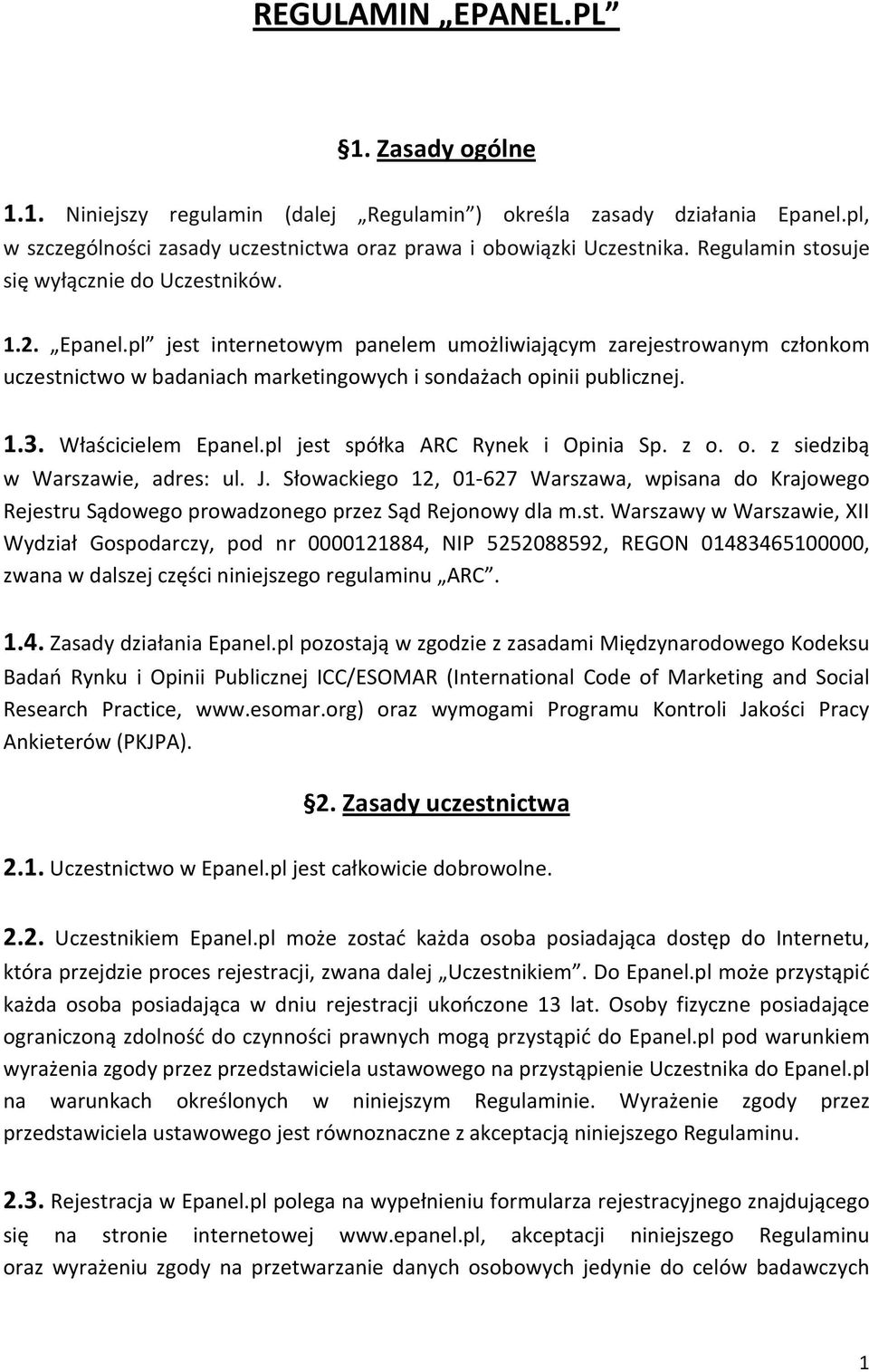 REGULAMIN „EPANEL.PL”

§1. Zasady ogólne

1.1. Niniejszy regulamin (dalej „Regulamin”) określa zasady działania Epanel.pl, w szczególności zasady uczestnictwa oraz prawa i obowiązki Uczestnika. Regulamin stosuje się wyłącznie do Uczestników.

1.2. „Epanel.pl” jest internetowym panelem umożliwiającym zarejestrowanym członkom uczestnictwo w badaniach marketingowych i sondażach opinii publicznej.

1.3. Właścicielem Epanel.pl jest spółka ARC Rynek i Opinia Sp. z o. o. z siedzibą w Warszawie, adres: ul. J. Słowackiego 12, 01-627 Warszawa, wpisana do Krajowego Rejestru Sądowego prowadzonego przez Sąd Rejonowy dla m.st. Warszawy w Warszawie, XII Wydział Gospodarczy, pod nr 0000121884, NIP 5252088592, REGON 01483465100000, zwana w dalszej części niniejszego regulaminu „ARC”.

1.4. Zasady działania Epanel.pl pozostają w zgodzie z zasadami Międzynarodowego Kodeksu Badań Rynku i Opinii Publicznej ICC/ESOMAR (International Code of Marketing and Social Research Practice, www.esomar.org) oraz wymogami Programu Kontroli Jakości Pracy Ankieterów (PKJPA).

§2. Zasady uczestnictwa

2.1. Uczestnictwo w Epanel.pl jest całkowicie dobrowolne.

2.2. Uczestnikiem Epanel.pl może zostać każda osoba posiadająca dostęp do Internetu, która przejdzie proces rejestracji, zwana dalej „Uczestnikiem”. Do Epanel.pl może przystąpić każda osoba posiadająca w dniu rejestracji ukończone 13 lat. Osoby fizyczne posiadające ograniczoną zdolność do czynności prawnych mogą przystąpić do Epanel.pl pod warunkiem wyrażenia zgody przez przedstawiciela ustawowego na przystąpienie Uczestnika do Epanel.pl na warunkach określonych w niniejszym Regulaminie. Wyrażenie zgody przez przedstawiciela ustawowego jest równoznaczne z akceptacją niniejszego Regulaminu.

2.3. Rejestracja w Epanel.pl polega na wypełnieniu formularza rejestracyjnego znajdującego się na stronie internetowej www.epanel.pl, akceptacji niniejszego Regulaminu oraz wyrażeniu zgody na przetwarzanie danych osobowych jedynie do celów badawczych

1